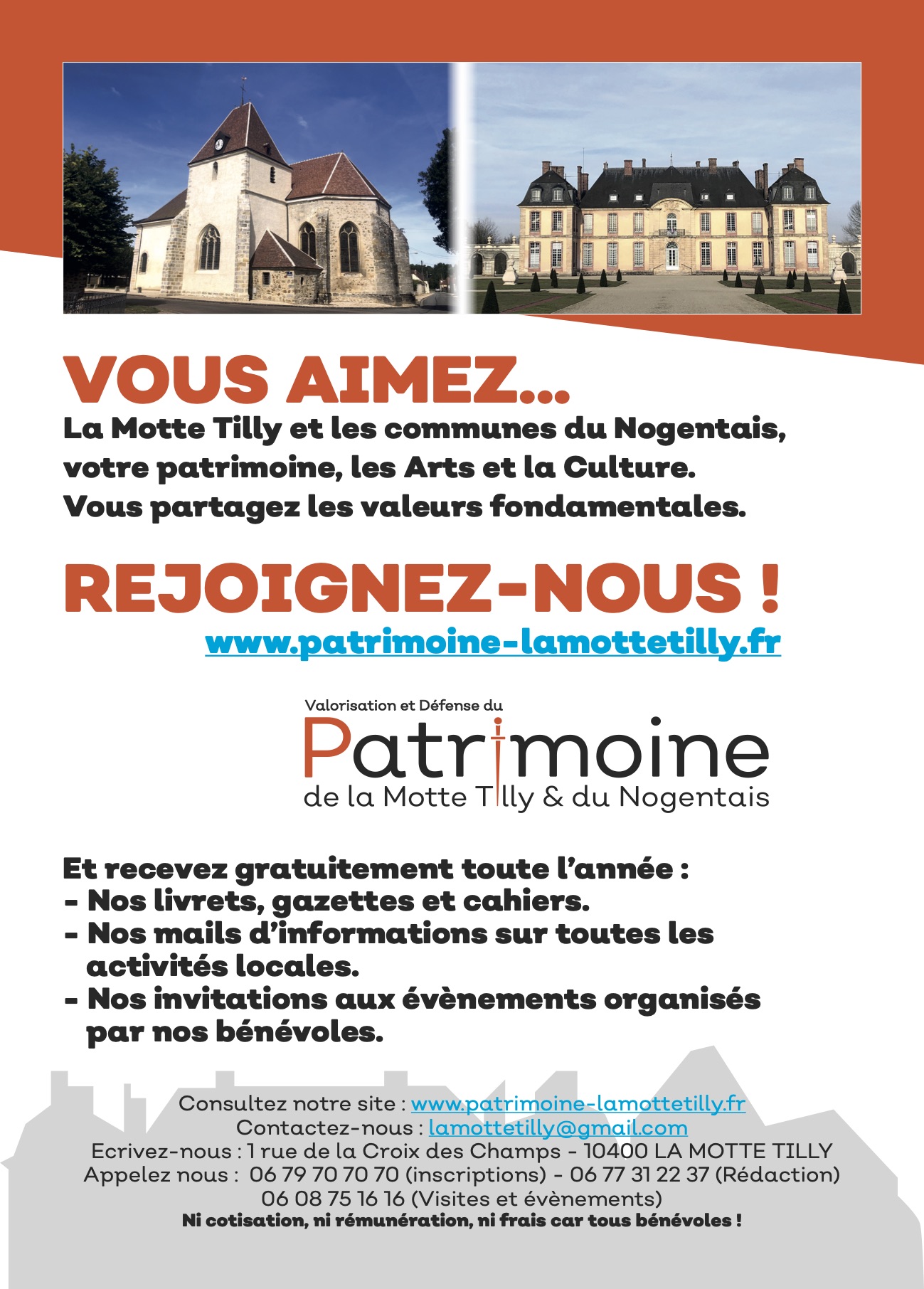 VOUS AIMEZ...
La Motte Tilly et les communes du Nogentais, votre patrimoine, les Arts et la Culture.
Vous partagez les valeurs fondamentales.

REJOIGNEZ-NOUS !
www.patrimoine-lamottetilly.fr

Valorisation et Défense du
Patrimoine
de la Motte Tilly & du Nogentais

Et recevez gratuitement toute l'année :
- Nos livrets, gazettes et cahiers.
- Nos mails d'informations sur toutes les activités locales.
- Nos invitations aux évènements organisés par nos bénévoles.

Consultez notre site : www.patrimoine-lamottetilly.fr
Contactez-nous : lamottetilly@gmail.com
Ecrivez-nous : 1 rue de la Croix des Champs - 10400 LA MOTTE TILLY
Appelez nous : 06 79 70 70 70 (inscriptions) - 06 77 31 22 37 (Rédaction)
06 08 75 16 16 (Visites et évènements)
Ni cotisation, ni rémunération, ni frais car tous bénévoles !